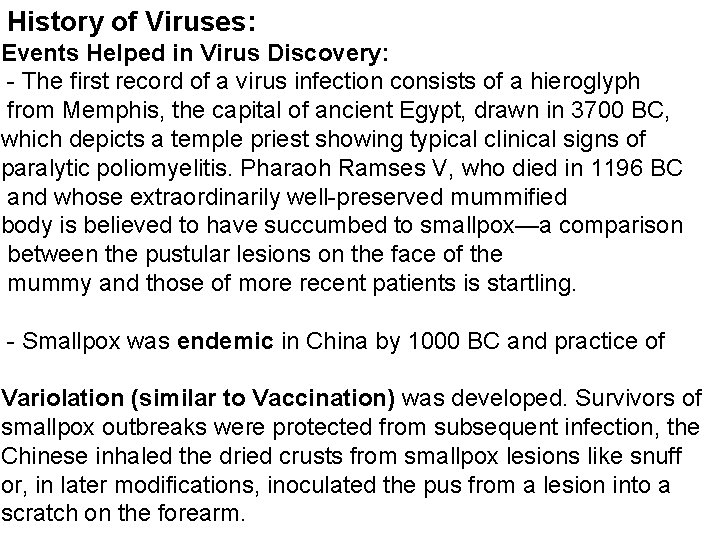 History of Viruses:
Events Helped in Virus Discovery:
- The first record of a virus infection consists of a hieroglyph from Memphis, the capital of ancient Egypt, drawn in 3700 BC, which depicts a temple priest showing typical clinical signs of paralytic poliomyelitis. Pharaoh Ramses V, who died in 1196 BC and whose extraordinarily well-preserved mummified body is believed to have succumbed to smallpox—a comparison between the pustular lesions on the face of the mummy and those of more recent patients is startling.

- Smallpox was endemic in China by 1000 BC and practice of

Variolation (similar to Vaccination) was developed. Survivors of smallpox outbreaks were protected from subsequent infection, the Chinese inhaled the dried crusts from smallpox lesions like snuff or, in later modifications, inoculated the pus from a lesion into a scratch on the forearm.